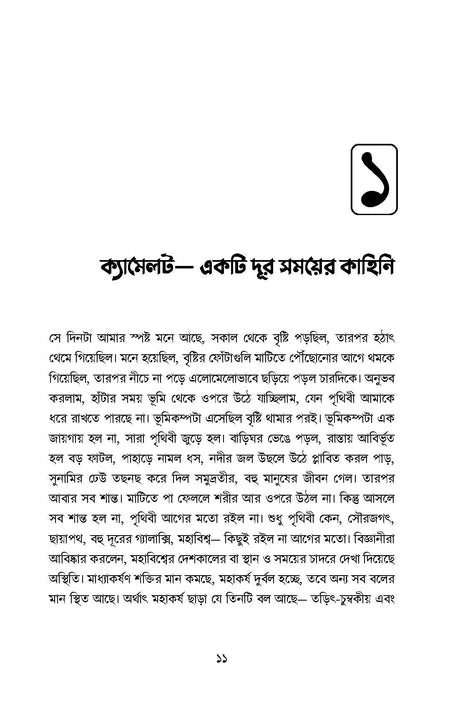 ১

ক্যামেলট— একটি দূর সময়ের কাহিনি

সে দিনটা আমার স্পষ্ট মনে আছে, সকাল থেকে বৃষ্টি পড়ছিল, তারপর হঠাৎ থেমে গিয়েছিল। মনে হয়েছিল, বৃষ্টির ফোঁটাগুলি মাটিতে পৌঁছোনোর আগে থমকে গিয়েছিল, তারপর নীচে না পড়ে এলোমেলোভাবে ছড়িয়ে পড়ল চারদিকে। অনুভব করলাম, হাঁটার সময় ভূমি থেকে ওপরে উঠে যাচ্ছিলাম, যেন পৃথিবী আমাকে ধরে রাখতে পারছে না। ভূমিকম্পটা এসেছিল বৃষ্টি থামার পরই। ভূমিকম্পটা এক জায়গায় হল না, সারা পৃথিবী জুড়ে হল। বাড়িঘর ভেঙে পড়ল, রাস্তায় আবির্ভূত হল বড় ফাটল, পাহাড়ে নামল ধস, নদীর জল উছলে উঠে প্লাবিত করল পাড়, সুনামির ঢেউ তছনছ করে দিল সমুদ্রতীর, বহু মানুষের জীবন গেল। তারপর আবার সব শান্ত। মাটিতে পা ফেললে শরীর আর ওপরে উঠল না। কিন্তু আসলে সব শান্ত হল না, পৃথিবী আগের মতো রইল না। শুধু পৃথিবী কেন, সৌরজগৎ, ছায়াপথ, বহু দূরের গ্যালাক্সি, মহাবিশ্ব— কিছুই রইল না আগের মতো। বিজ্ঞানীরা আবিষ্কার করলেন, মহাবিশ্বের দেশকালের বা স্থান ও সময়ের চাদরে দেখা দিয়েছে অস্থিতি। মাধ্যাকর্ষণ শক্তির মান কমছে, মহাকর্ষ দুর্বল হচ্ছে, তবে অন্য সব বলের মান স্থিত আছে। অর্থাৎ মহাকর্ষ ছাড়া যে তিনটি বল আছে— তড়িৎ-চুম্বকীয় এবং

১১